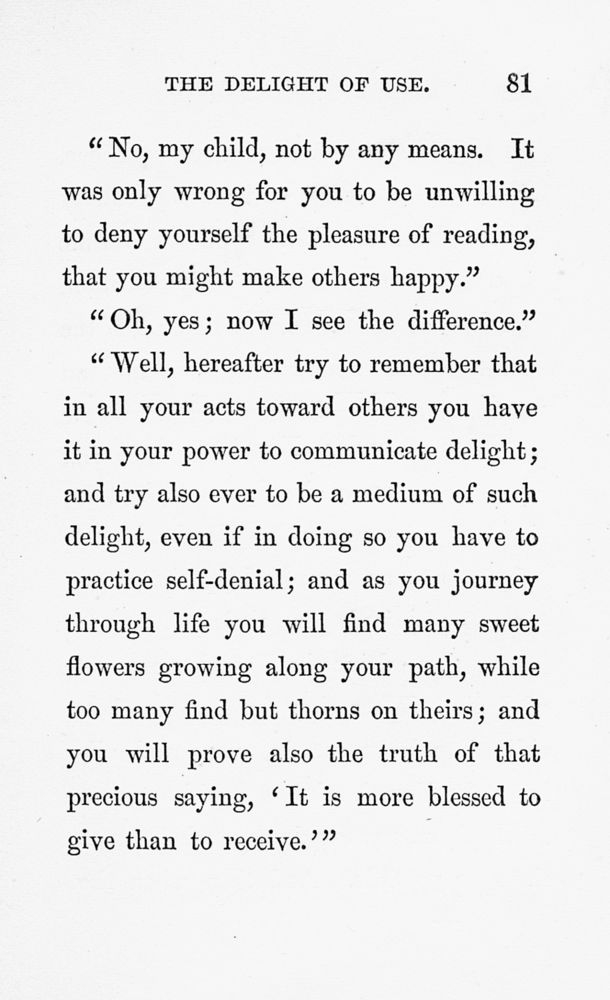 THE DELIGHT OF USE. 81

"No, my child, not by any means. It was only wrong for you to be unwilling to deny yourself the pleasure of reading, that you might make others happy."

"Oh, yes; now I see the difference."

"Well, hereafter try to remember that in all your acts toward others you have it in your power to communicate delight; and try also ever to be a medium of such delight, even if in doing so you have to practice self-denial; and as you journey through life you will find many sweet flowers growing along your path, while too many find but thorns on theirs; and you will prove also the truth of that precious saying, 'It is more blessed to give than to receive.'"